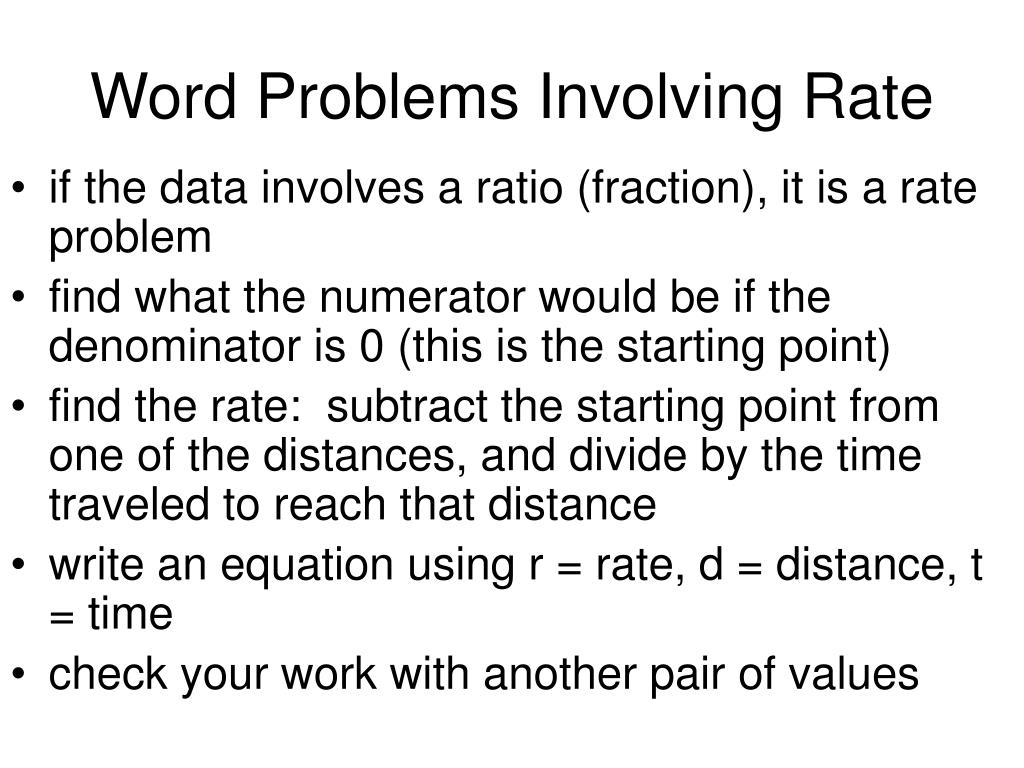 Word Problems Involving Rate

• if the data involves a ratio (fraction), it is a rate problem
• find what the numerator would be if the denominator is 0 (this is the starting point)
• find the rate:  subtract the starting point from one of the distances, and divide by the time traveled to reach that distance
• write an equation using r = rate, d = distance, t = time
• check your work with another pair of values